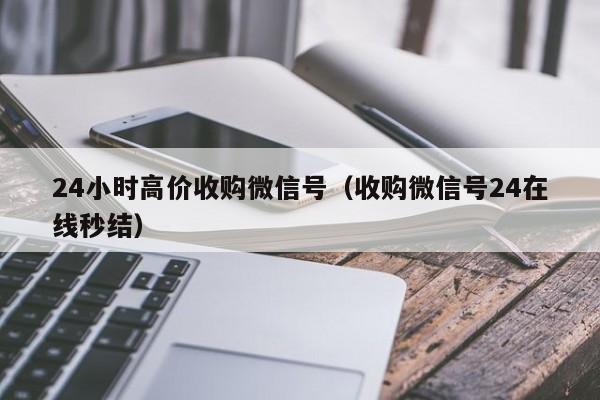 24小时高价收购微信号（收购微信号24在线秒结）